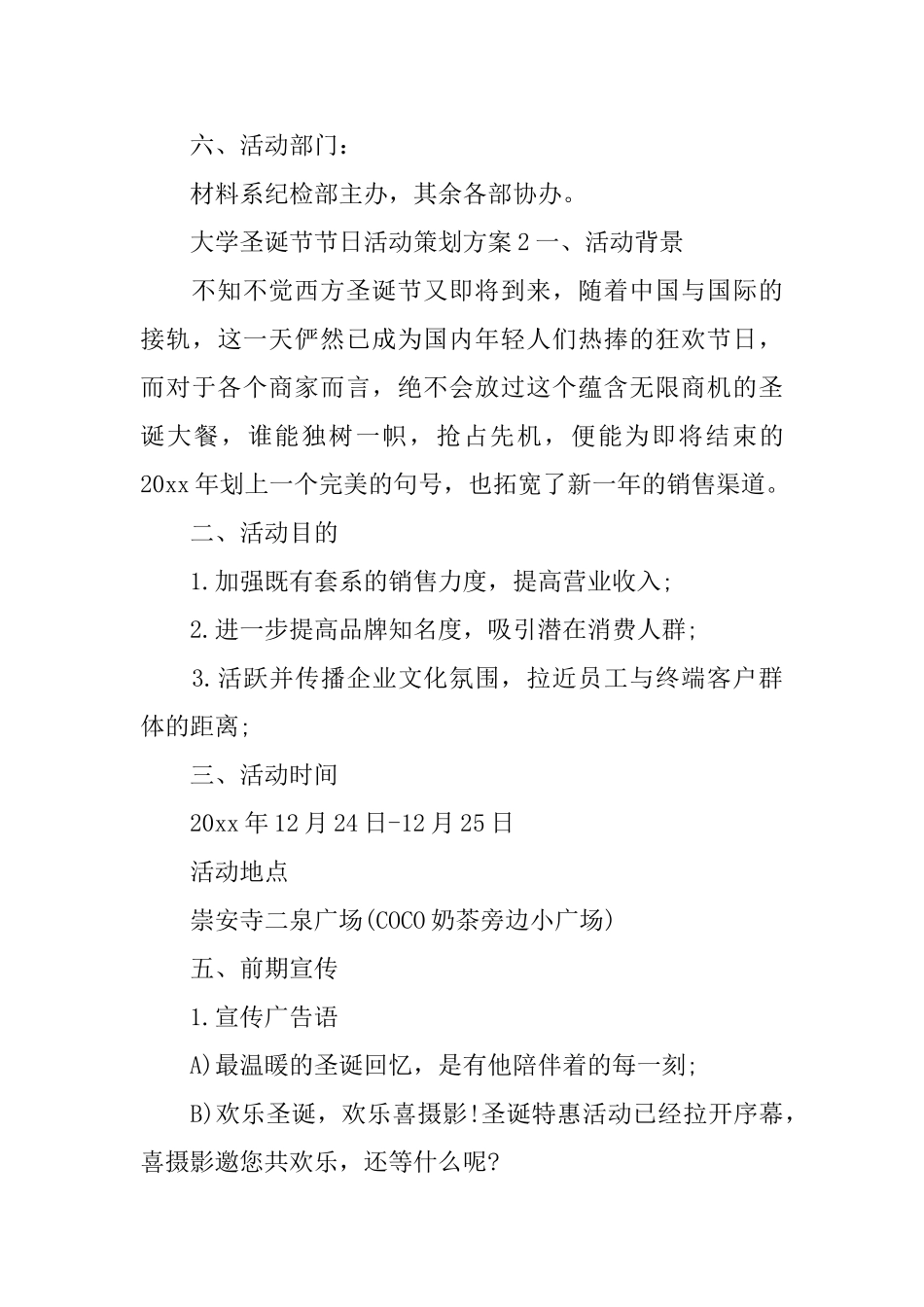 六、活动部门：

材料系纪检部主办，其余各部协办。

大学圣诞节节日活动策划方案 2 一、活动背景

不知不觉西方圣诞节又即将到来，随着中国与国际的接轨，这一天俨然已成为国内年轻人们热捧的狂欢节日，而对于各个商家而言，绝不会放过这个蕴含无限商机的圣诞大餐，谁能独树一帜，抢占先机，便能为即将结束的 20xx 年划上一个完美的句号，也拓宽了新一年的销售渠道。

二、活动目的

1.加强既有套系的销售力度，提高营业收入;

2.进一步提高品牌知名度，吸引潜在消费人群;

3.活跃并传播企业文化氛围，拉近员工与终端客户群体的距离;

三、活动时间

20xx 年 12 月 24 日-12 月 25 日

活动地点

崇安寺二泉广场(COCO 奶茶旁边小广场)

五、前期宣传

1.宣传广告语

A)最温暖的圣诞回忆，是有他陪伴着的每一刻;

B)欢乐圣诞，欢乐喜摄影!圣诞特惠活动已经拉开序幕，喜摄影邀您共欢乐，还等什么呢?